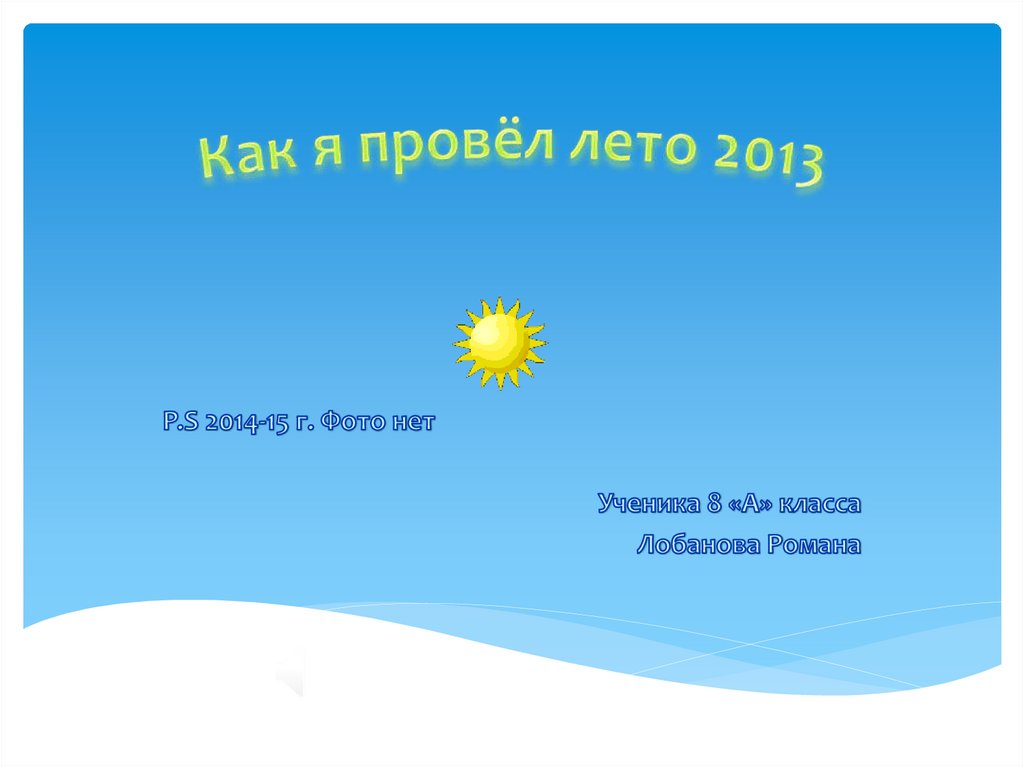 Как я провёл лето 2013

P.S 2014-15 г. Фото нет

Ученика 8 «А» класса
Лобанова Романа